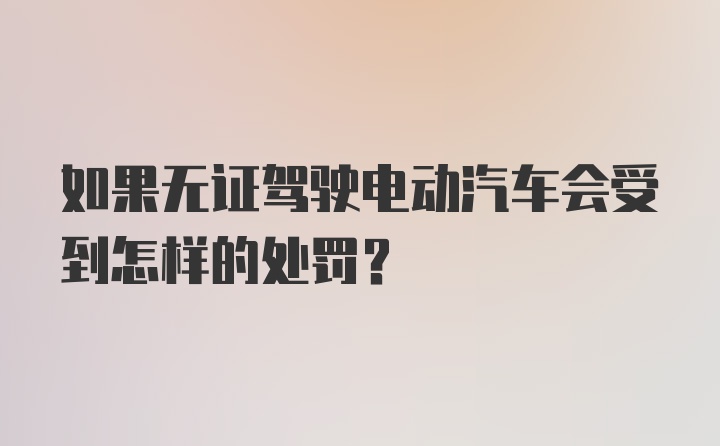 如果无证驾驶电动汽车会受到怎样的处罚？